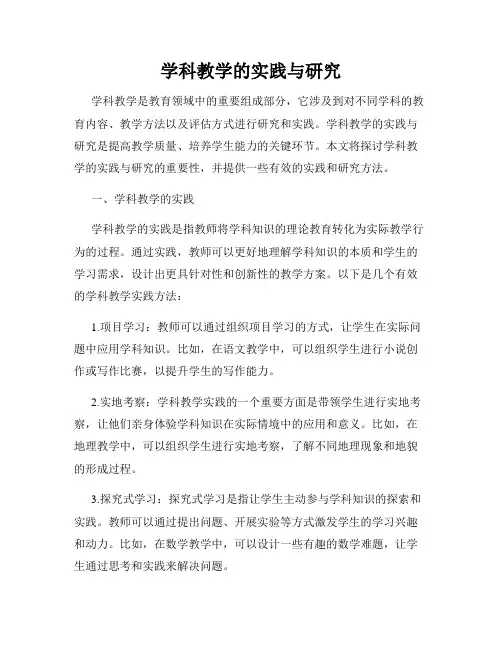 学科教学的实践与研究

学科教学是教育领域中的重要组成部分，它涉及到对不同学科的教育内容、教学方法以及评估方式进行研究和实践。学科教学的实践与研究是提高教学质量、培养学生能力的关键环节。本文将探讨学科教学的实践与研究的重要性，并提供一些有效的实践和研究方法。

一、学科教学的实践

学科教学的实践是指教师将学科知识的理论教育转化为实际教学行为的过程。通过实践，教师可以更好地理解学科知识的本质和学生的学习需求，设计出更具针对性和创新性的教学方案。以下是几个有效的学科教学实践方法：

1.项目学习：教师可以通过组织项目学习的方式，让学生在实际问题中应用学科知识。比如，在语文教学中，可以组织学生进行小说创作或写作比赛，以提升学生的写作能力。

2.实地考察：学科教学实践的一个重要方面是带领学生进行实地考察，让他们亲身体验学科知识在实际情境中的应用和意义。比如，在地理教学中，可以组织学生进行实地考察，了解不同地理现象和地貌的形成过程。

3.探究式学习：探究式学习是指让学生主动参与学科知识的探索和实践。教师可以通过提出问题、开展实验等方式激发学生的学习兴趣和动力。比如，在数学教学中，可以设计一些有趣的数学难题，让学生通过思考和实践来解决问题。